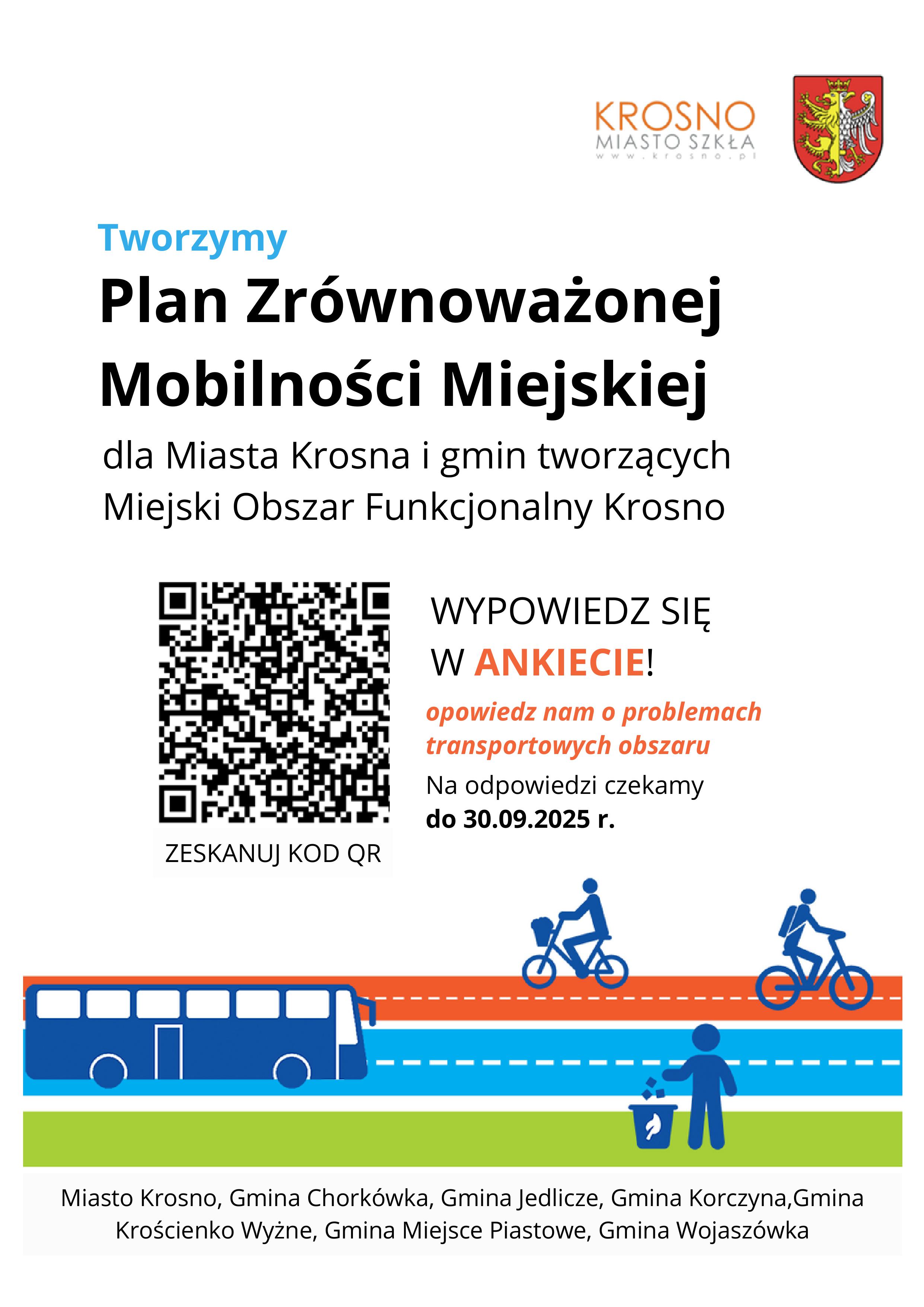 KROSNO
MIASTO SZKŁA
www.krosno.pl

Tworzymy
Plan Zrównoważonej Mobilności Miejskiej
dla Miasta Krosna i gmin tworzących Miejski Obszar Funkcjonalny Krosno

ZESKANUJ KOD QR

WYPOWIEDZ SIĘ W ANKIECIE!
opowiedz nam o problemach transportowych obszaru
Na odpowiedzi czekamy do 30.09.2025 r.

Miasto Krosno, Gmina Chorkówka, Gmina Jedlicze, Gmina Korczyna,Gmina Krościenko Wyżne, Gmina Miejsce Piastowe, Gmina Wojaszówka